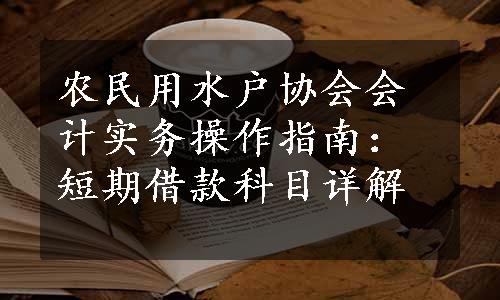 农民用水户协会会计实务操作指南：短期借款科目详解